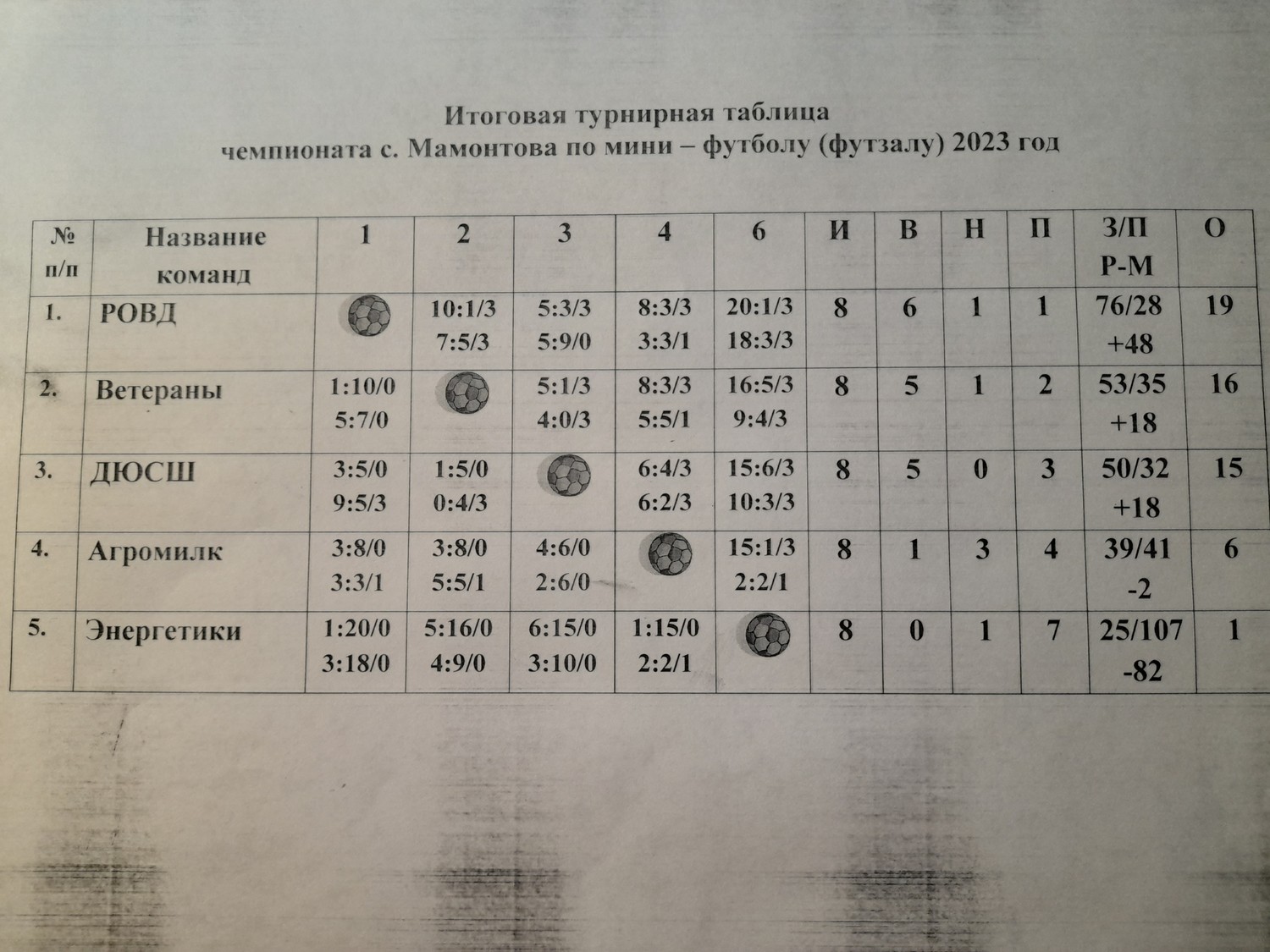 Итоговая турнирная таблица
чемпионата с. Мамонтова по мини – футболу (футзалу) 2023 год

| № п/п | Название команд | 1 | 2 | 3 | 4 | 6 | И | В | Н | П | З/П Р-М | О |
|---|---|---|---|---|---|---|---|---|---|---|---|---|
| 1. | РОВД | | 10:1/3 7:5/3 | 5:3/3 5:9/0 | 8:3/3 3:3/1 | 20:1/3 18:3/3 | 8 | 6 | 1 | 1 | 76/28 +48 | 19 |
| 2. | Ветераны | 1:10/0 5:7/0 | | 5:1/3 4:0/3 | 8:3/3 5:5/1 | 16:5/3 9:4/3 | 8 | 5 | 1 | 2 | 53/35 +18 | 16 |
| 3. | ДЮСШ | 3:5/0 9:5/3 | 1:5/0 0:4/3 | | 6:4/3 6:2/3 | 15:6/3 10:3/3 | 8 | 5 | 0 | 3 | 50/32 +18 | 15 |
| 4. | Агромилк | 3:8/0 3:3/1 | 3:8/0 5:5/1 | 4:6/0 2:6/0 | | 15:1/3 2:2/1 | 8 | 1 | 3 | 4 | 39/41 -2 | 6 |
| 5. | Энергетики | 1:20/0 3:18/0 | 5:16/0 4:9/0 | 6:15/0 3:10/0 | 1:15/0 2:2/1 | | 8 | 0 | 1 | 7 | 25/107 -82 | 1 |